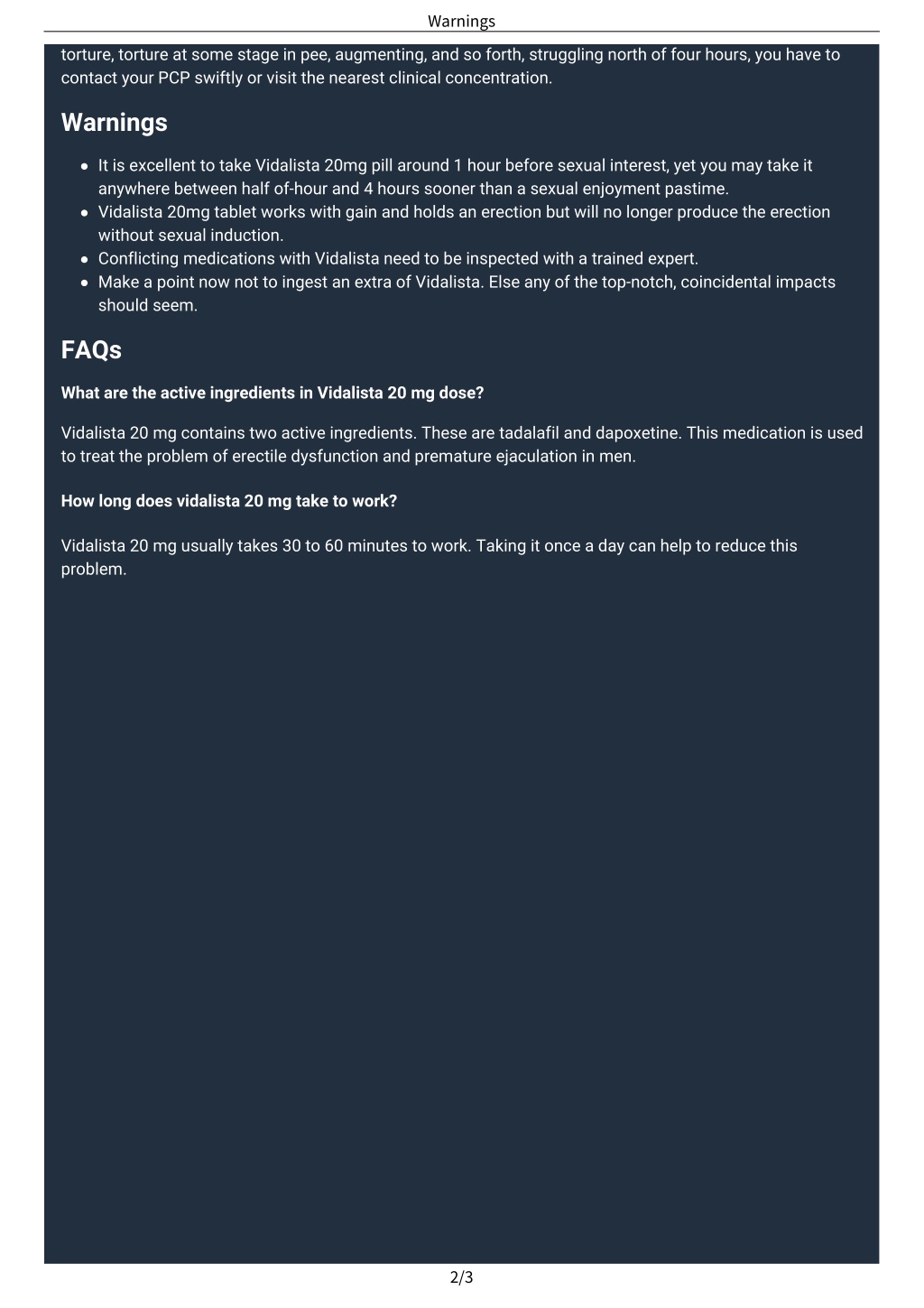 Warnings

torture, torture at some stage in pee, augmenting, and so forth, struggling north of four hours, you have to contact your PCP swiftly or visit the nearest clinical concentration.

Warnings

- It is excellent to take Vidalista 20mg pill around 1 hour before sexual interest, yet you may take it anywhere between half of-hour and 4 hours sooner than a sexual enjoyment pastime.
- Vidalista 20mg tablet works with gain and holds an erection but will no longer produce the erection without sexual induction.
- Conflicting medications with Vidalista need to be inspected with a trained expert.
- Make a point now not to ingest an extra of Vidalista. Else any of the top-notch, coincidental impacts should seem.

FAQs

What are the active ingredients in Vidalista 20 mg dose?

Vidalista 20 mg contains two active ingredients. These are tadalafil and dapoxetine. This medication is used to treat the problem of erectile dysfunction and premature ejaculation in men.

How long does vidalista 20 mg take to work?

Vidalista 20 mg usually takes 30 to 60 minutes to work. Taking it once a day can help to reduce this problem.

2/3